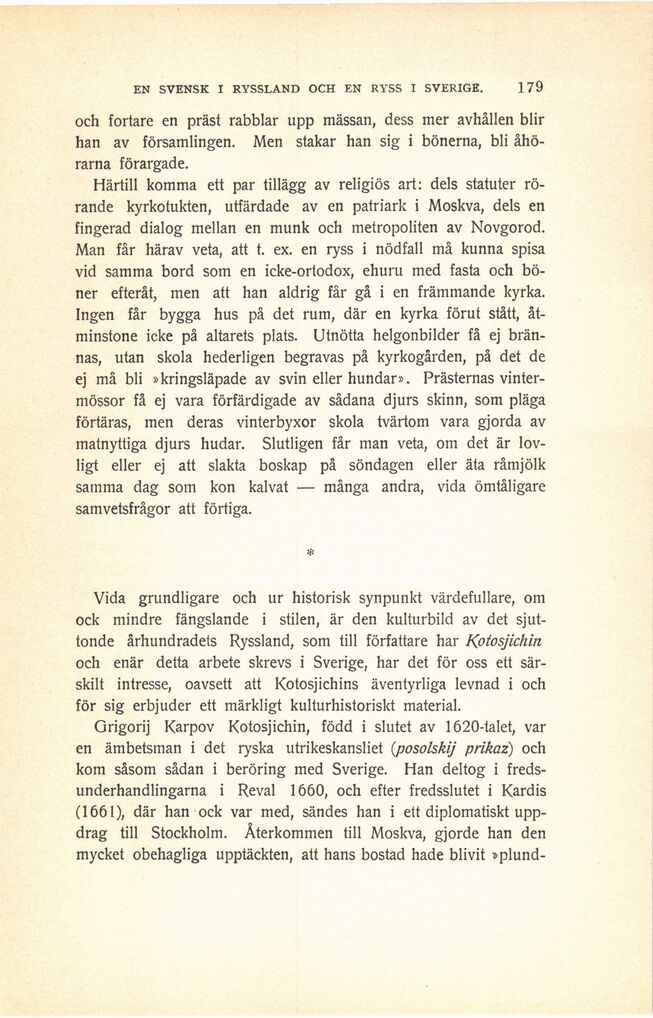 EN SVENSK I RYSSLAND OCH EN RYSS I SVERIGE. 179

och fortare en präst rabblar upp mässan, dess mer avhållen blir han av församlingen. Men stakar han sig i bönerna, bli åhörarna förargade.

Härtill komma ett par tillägg av religiös art: dels statuter rörande kyrkotukten, utfärdade av en patriark i Moskva, dels en fingerad dialog mellan en munk och metropoliten av Novgorod. Man får härav veta, att t. ex. en ryss i nödfall må kunna spisa vid samma bord som en icke-ortodox, ehuru med fasta och böner efteråt, men att han aldrig får gå i en främmande kyrka. Ingen får bygga hus på det rum, där en kyrka förut stått, åtminstone icke på altarets plats. Utnötta helgonbilder få ej brännas, utan skola hederligen begravas på kyrkogården, på det de ej må bli »kringsläpade av svin eller hundar». Prästernas vintermössor få ej vara förfärdigade av sådana djurs skinn, som pläga förtäras, men deras vinterbyxor skola tvärtom vara gjorda av matnyttiga djurs hudar. Slutligen får man veta, om det är lovligt eller ej att slakta boskap på söndagen eller äta råmjölk samma dag som kon kalvat — många andra, vida ömtåligare samvetsfrågor att förtiga.

*

Vida grundligare och ur historisk synpunkt värdefullare, om ock mindre fängslande i stilen, är den kulturbild av det sjuttonde århundradets Ryssland, som till författare har Kotosjichin och enär detta arbete skrevs i Sverige, har det för oss ett särskilt intresse, oavsett att Kotosjichins äventyrliga levnad i och för sig erbjuder ett märkligt kulturhistoriskt material.

Grigorij Karpov Kotosjichin, född i slutet av 1620-talet, var en ämbetsman i det ryska utrikeskansliet (posolskij prikaz) och kom såsom sådan i beröring med Sverige. Han deltog i fredsunderhandlingarna i Reval 1660, och efter fredsslutet i Kardis (1661), där han ock var med, sändes han i ett diplomatiskt uppdrag till Stockholm. Återkommen till Moskva, gjorde han den mycket obehagliga upptäckten, att hans bostad hade blivit »plund-